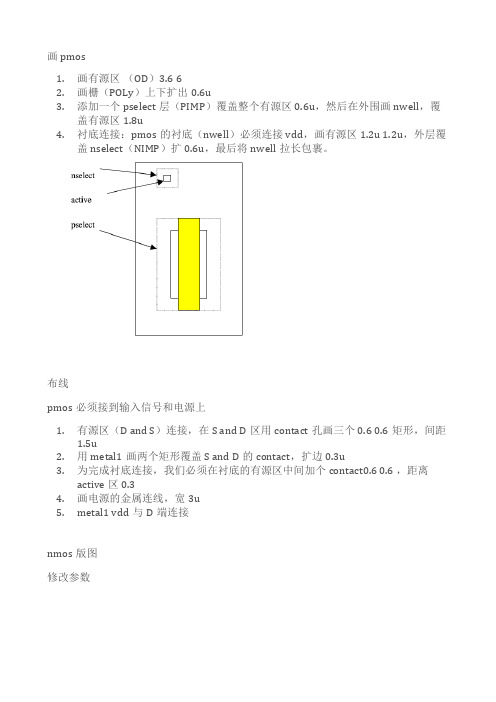 画 pmos

1. 画有源区 （OD）3.6 6
2. 画栅（POLy）上下扩出 0.6u
3. 添加一个 pselect 层（PIMP）覆盖整个有源区 0.6u，然后在外围画 nwell，覆盖有源区 1.8u
4. 衬底连接：pmos 的衬底（nwell）必须连接 vdd，画有源区 1.2u 1.2u，外层覆盖 nselect（NIMP）扩 0.6u，最后将 nwell 拉长包裹。

nselect
active
pselect

布线

pmos 必须接到输入信号和电源上

1. 有源区（D and S）连接，在 S and D 区用 contact 孔画三个 0.6 0.6 矩形，间距 1.5u
2. 用 metal1 画两个矩形覆盖 S and D 的 contact，扩边 0.3u
3. 为完成衬底连接，我们必须在衬底的有源区中间加个 contact0.6 0.6 ，距离 active 区 0.3
4. 画电源的金属连线，宽 3u
5. metal1 vdd 与 D 端连接

nmos 版图

修改参数